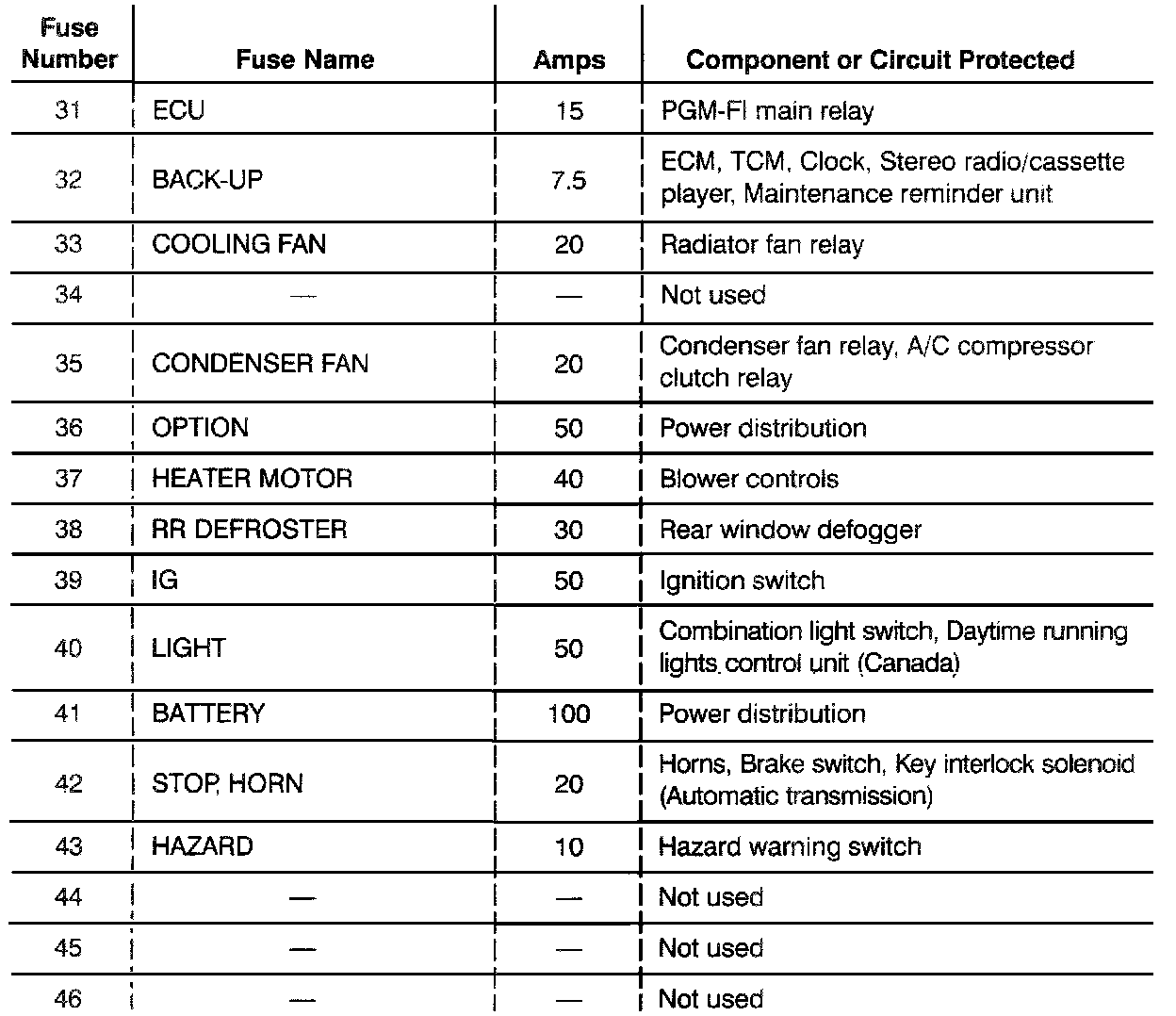 | Fuse Number | Fuse Name | Amps | Component or Circuit Protected |
|---|---|---|---|
| 31 | ECU | 15 | PGM-FI main relay |
| 32 | BACK-UP | 7.5 | ECM, TCM, Clock, Stereo radio/cassette player, Maintenance reminder unit |
| 33 | COOLING FAN | 20 | Radiator fan relay |
| 34 | — | — | Not used |
| 35 | CONDENSER FAN | 20 | Condenser fan relay, A/C compressor clutch relay |
| 36 | OPTION | 50 | Power distribution |
| 37 | HEATER MOTOR | 40 | Blower controls |
| 38 | RR DEFROSTER | 30 | Rear window defogger |
| 39 | IG | 50 | Ignition switch |
| 40 | LIGHT | 50 | Combination light switch, Daytime running lights control unit (Canada) |
| 41 | BATTERY | 100 | Power distribution |
| 42 | STOP, HORN | 20 | Horns, Brake switch, Key interlock solenoid (Automatic transmission) |
| 43 | HAZARD | 10 | Hazard warning switch |
| 44 | — | — | Not used |
| 45 | — | — | Not used |
| 46 | — | — | Not used |